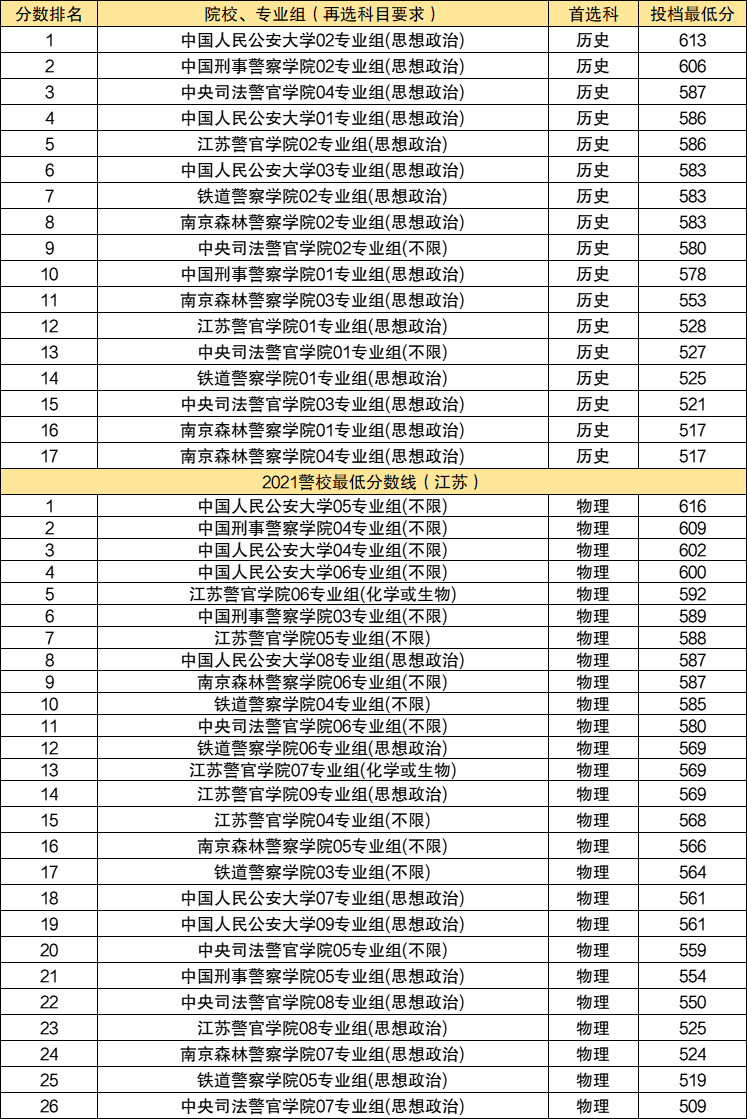 | 分数排名 | 院校、专业组（再选科目要求） | 首选科 | 投档最低分 |
|---|---|---|---|
| 1 | 中国人民公安大学02专业组(思想政治) | 历史 | 613 |
| 2 | 中国刑事警察学院02专业组(思想政治) | 历史 | 606 |
| 3 | 中央司法警官学院04专业组(思想政治) | 历史 | 587 |
| 4 | 中国人民公安大学01专业组(思想政治) | 历史 | 586 |
| 5 | 江苏警官学院02专业组(思想政治) | 历史 | 586 |
| 6 | 中国人民公安大学03专业组(思想政治) | 历史 | 583 |
| 7 | 铁道警察学院02专业组(思想政治) | 历史 | 583 |
| 8 | 南京森林警察学院02专业组(思想政治) | 历史 | 583 |
| 9 | 中央司法警官学院02专业组(不限) | 历史 | 580 |
| 10 | 中国刑事警察学院01专业组(思想政治) | 历史 | 578 |
| 11 | 南京森林警察学院03专业组(思想政治) | 历史 | 553 |
| 12 | 江苏警官学院01专业组(思想政治) | 历史 | 528 |
| 13 | 中央司法警官学院01专业组(不限) | 历史 | 527 |
| 14 | 铁道警察学院01专业组(思想政治) | 历史 | 525 |
| 15 | 中央司法警官学院03专业组(思想政治) | 历史 | 521 |
| 16 | 南京森林警察学院01专业组(思想政治) | 历史 | 517 |
| 17 | 南京森林警察学院04专业组(思想政治) | 历史 | 517 |
| 2021警校最低分数线（江苏） | | | |
| 1 | 中国人民公安大学05专业组(不限) | 物理 | 616 |
| 2 | 中国刑事警察学院04专业组(不限) | 物理 | 609 |
| 3 | 中国人民公安大学04专业组(不限) | 物理 | 602 |
| 4 | 中国人民公安大学06专业组(不限) | 物理 | 600 |
| 5 | 江苏警官学院06专业组(化学或生物) | 物理 | 592 |
| 6 | 中国刑事警察学院03专业组(不限) | 物理 | 589 |
| 7 | 江苏警官学院05专业组(不限) | 物理 | 588 |
| 8 | 中国人民公安大学08专业组(思想政治) | 物理 | 587 |
| 9 | 南京森林警察学院06专业组(不限) | 物理 | 587 |
| 10 | 铁道警察学院04专业组(不限) | 物理 | 585 |
| 11 | 中央司法警官学院06专业组(不限) | 物理 | 580 |
| 12 | 铁道警察学院06专业组(思想政治) | 物理 | 569 |
| 13 | 江苏警官学院07专业组(化学或生物) | 物理 | 569 |
| 14 | 江苏警官学院09专业组(思想政治) | 物理 | 569 |
| 15 | 江苏警官学院04专业组(不限) | 物理 | 568 |
| 16 | 南京森林警察学院05专业组(不限) | 物理 | 566 |
| 17 | 铁道警察学院03专业组(不限) | 物理 | 564 |
| 18 | 中国人民公安大学07专业组(思想政治) | 物理 | 561 |
| 19 | 中国人民公安大学09专业组(思想政治) | 物理 | 561 |
| 20 | 中央司法警官学院05专业组(不限) | 物理 | 559 |
| 21 | 中国刑事警察学院05专业组(思想政治) | 物理 | 554 |
| 22 | 中央司法警官学院08专业组(思想政治) | 物理 | 550 |
| 23 | 江苏警官学院08专业组(思想政治) | 物理 | 525 |
| 24 | 南京森林警察学院07专业组(思想政治) | 物理 | 524 |
| 25 | 铁道警察学院05专业组(思想政治) | 物理 | 519 |
| 26 | 中央司法警官学院07专业组(思想政治) | 物理 | 509 |